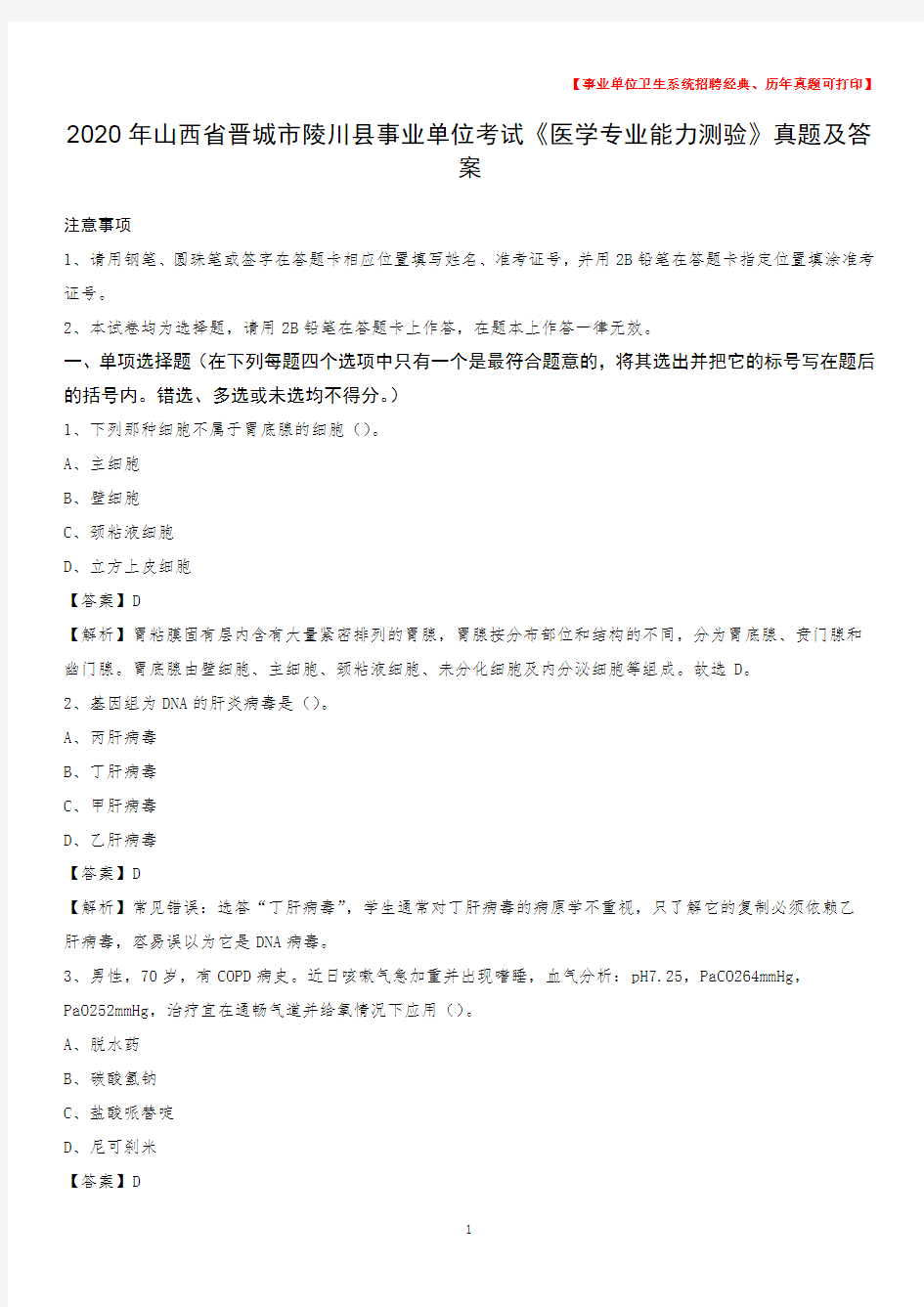 【事业单位卫生系统招聘经典、历年真题可打印】

2020年山西省晋城市陵川县事业单位考试《医学专业能力测验》真题及答案

注意事项

1、请用钢笔、圆珠笔或签字在答题卡相应位置填写姓名、准考证号，并用2B铅笔在答题卡指定位置填涂准考证号。

2、本试卷均为选择题，请用2B铅笔在答题卡上作答，在题本上作答一律无效。

一、单项选择题（在下列每题四个选项中只有一个是最符合题意的，将其选出并把它的标号写在题后的括号内。错选、多选或未选均不得分。）

1、下列那种细胞不属于胃底腺的细胞（）。

A、主细胞

B、壁细胞

C、颈粘液细胞

D、立方上皮细胞

【答案】D

【解析】胃粘膜固有层内含有大量紧密排列的胃腺，胃腺按分布部位和结构的不同，分为胃底腺、贲门腺和幽门腺。胃底腺由壁细胞、主细胞、颈粘液细胞、未分化细胞及内分泌细胞等组成。故选D。

2、基因组为DNA的肝炎病毒是（）。

A、丙肝病毒

B、丁肝病毒

C、甲肝病毒

D、乙肝病毒

【答案】D

【解析】常见错误：选答“丁肝病毒”，学生通常对丁肝病毒的病原学不重视，只了解它的复制必须依赖乙肝病毒，容易误以为它是DNA病毒。

3、男性，70岁，有COPD病史。近日咳嗽气急加重并出现嗜睡，血气分析：pH7.25，PaCO264mmHg，PaO252mmHg，治疗宜在通畅气道并给氧情况下应用（）。

A、脱水药

B、碳酸氢钠

C、盐酸哌替啶

D、尼可刹米

【答案】D

1